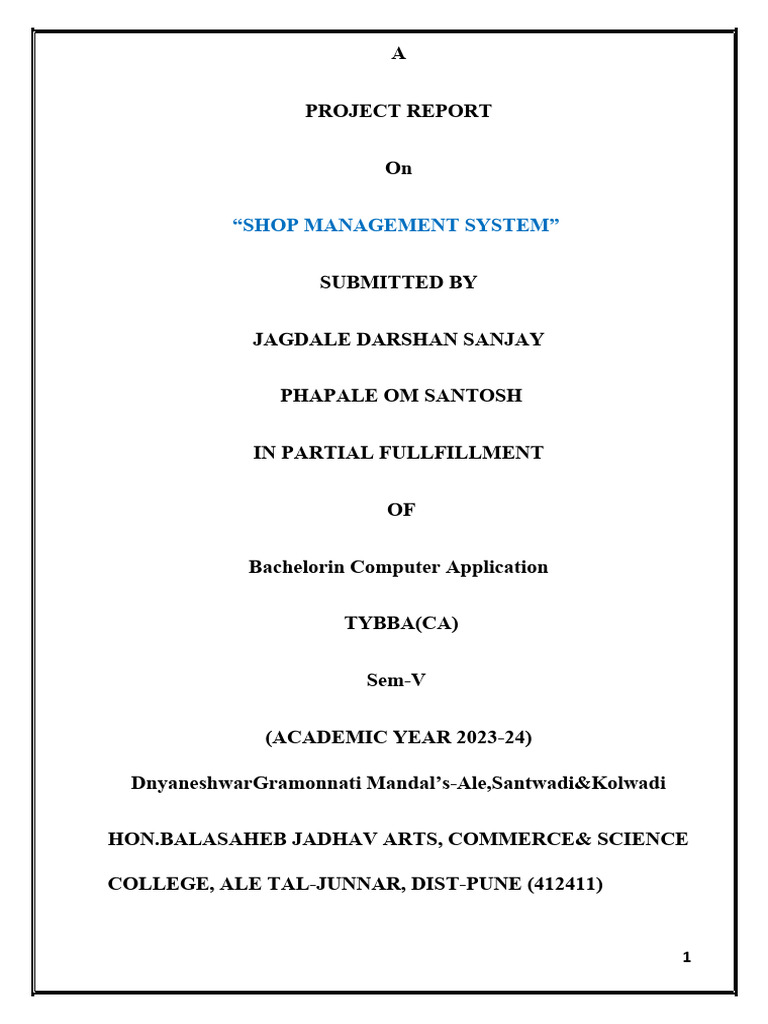 A

PROJECT REPORT

On

“SHOP MANAGEMENT SYSTEM”

SUBMITTED BY

JAGDALE DARSHAN SANJAY

PHAPALE OM SANTOSH

IN PARTIAL FULLFILLMENT

OF

Bachelorin Computer Application

TYBBA(CA)

Sem-V

(ACADEMIC YEAR 2023-24)

DnyaneshwarGramonnati Mandal’s-Ale,Santwadi&Kolwadi

HON.BALASAHEB JADHAV ARTS, COMMERCE& SCIENCE COLLEGE, ALE TAL-JUNNAR, DIST-PUNE (412411)

1